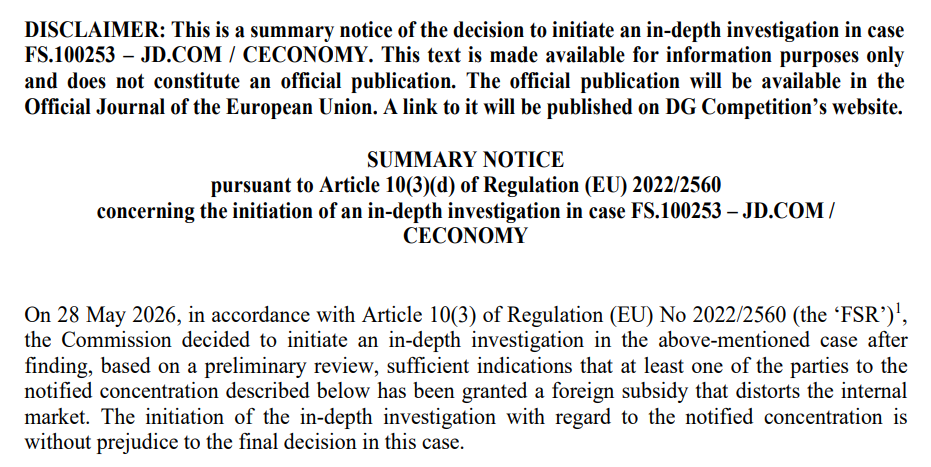 DISCLAIMER: This is a summary notice of the decision to initiate an in-depth investigation in case FS.100253 – JD.COM / CECONOMY. This text is made available for information purposes only and does not constitute an official publication. The official publication will be available in the Official Journal of the European Union. A link to it will be published on DG Competition's website.

SUMMARY NOTICE
pursuant to Article 10(3)(d) of Regulation (EU) 2022/2560
concerning the initiation of an in-depth investigation in case FS.100253 – JD.COM / CECONOMY

On 28 May 2026, in accordance with Article 10(3) of Regulation (EU) No 2022/2560 (the 'FSR')$^{1}$, the Commission decided to initiate an in-depth investigation in the above-mentioned case after finding, based on a preliminary review, sufficient indications that at least one of the parties to the notified concentration described below has been granted a foreign subsidy that distorts the internal market. The initiation of the in-depth investigation with regard to the notified concentration is without prejudice to the final decision in this case.